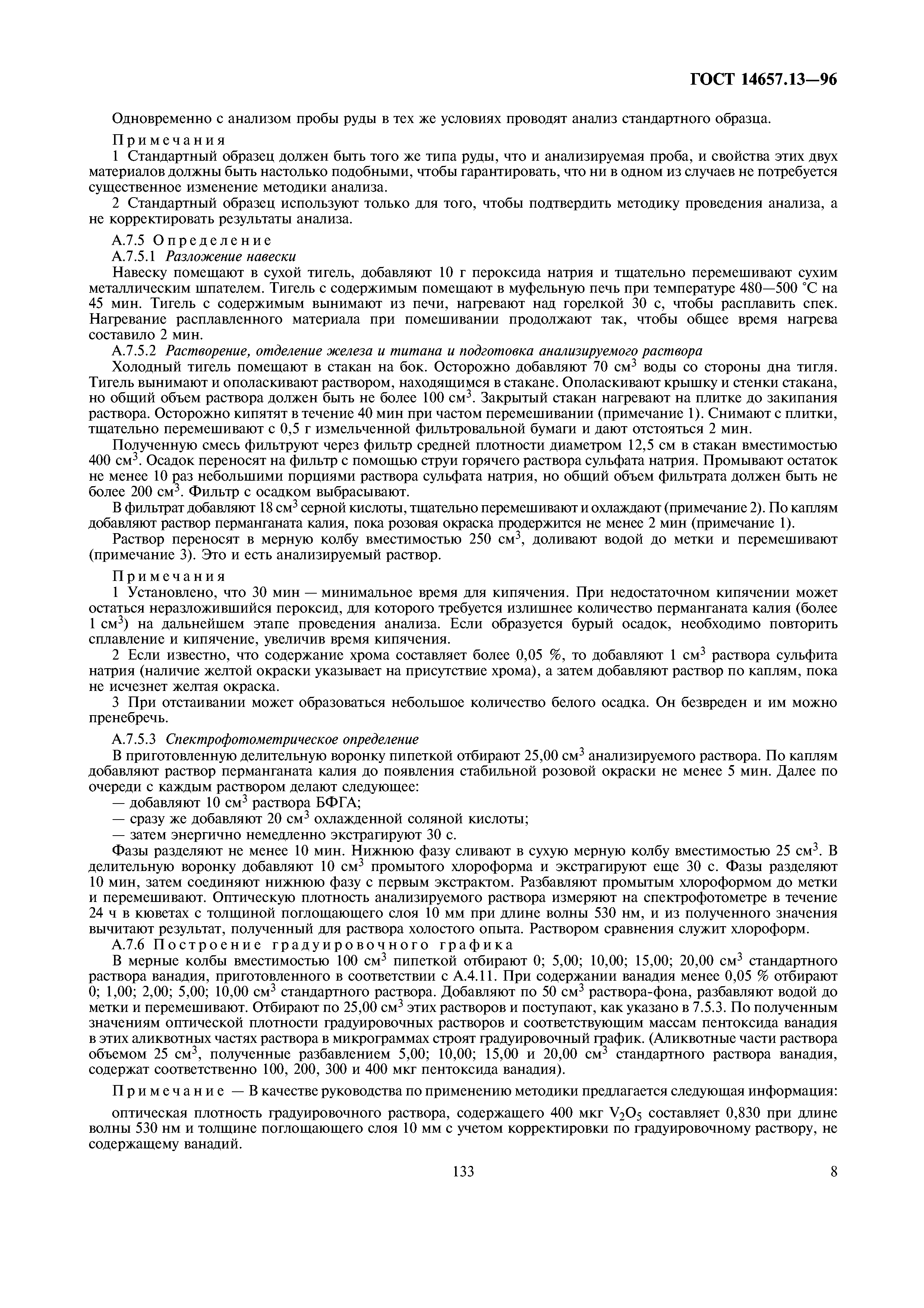 ГОСТ 14657.13—96

Одновременно с анализом пробы руды в тех же условиях проводят анализ стандартного образца.

Примечания

1 Стандартный образец должен быть того же типа руды, что и анализируемая проба, и свойства этих двух материалов должны быть настолько подобными, чтобы гарантировать, что ни в одном из случаев не потребуется существенное изменение методики анализа.

2 Стандартный образец используют только для того, чтобы подтвердить методику проведения анализа, а не корректировать результаты анализа.

А.7.5 Определение

А.7.5.1 Разложение навески

Навеску помещают в сухой тигель, добавляют 10 г пероксида натрия и тщательно перемешивают сухим металлическим шпателем. Тигель с содержимым помещают в муфельную печь при температуре 480—500 °С на 45 мин. Тигель с содержимым вынимают из печи, нагревают над горелкой 30 с, чтобы расплавить спек. Нагревание расплавленного материала при помешивании продолжают так, чтобы общее время нагрева составило 2 мин.

А.7.5.2 Растворение, отделение железа и титана и подготовка анализируемого раствора

Холодный тигель помещают в стакан на бок. Осторожно добавляют 70 см$^3$ воды со стороны дна тигля. Тигель вынимают и ополаскивают раствором, находящимся в стакане. Ополаскивают крышку и стенки стакана, но общий объем раствора должен быть не более 100 см$^3$. Закрытый стакан нагревают на плитке до закипания раствора. Осторожно кипятят в течение 40 мин при частом перемешивании (примечание 1). Снимают с плитки, тщательно перемешивают с 0,5 г измельченной фильтровальной бумаги и дают отстояться 2 мин.

Полученную смесь фильтруют через фильтр средней плотности диаметром 12,5 см в стакан вместимостью 400 см$^3$. Осадок переносят на фильтр с помощью струи горячего раствора сульфата натрия. Промывают остаток не менее 10 раз небольшими порциями раствора сульфата натрия, но общий объем фильтрата должен быть не более 200 см$^3$. Фильтр с осадком выбрасывают.

В фильтрат добавляют 18 см$^3$ серной кислоты, тщательно перемешивают и охлаждают (примечание 2). По каплям добавляют раствор перманганата калия, пока розовая окраска продержится не менее 2 мин (примечание 1).

Раствор переносят в мерную колбу вместимостью 250 см$^3$, доливают водой до метки и перемешивают (примечание 3). Это и есть анализируемый раствор.

Примечания

1 Установлено, что 30 мин — минимальное время для кипячения. При недостаточном кипячении может остаться неразложившийся пероксид, для которого требуется излишнее количество перманганата калия (более 1 см$^3$) на дальнейшем этапе проведения анализа. Если образуется бурый осадок, необходимо повторить сплавление и кипячение, увеличив время кипячения.

2 Если известно, что содержание хрома составляет более 0,05 %, то добавляют 1 см$^3$ раствора сульфита натрия (наличие желтой окраски указывает на присутствие хрома), а затем добавляют раствор по каплям, пока не исчезнет желтая окраска.

3 При отстаивании может образоваться небольшое количество белого осадка. Он безвреден и им можно пренебречь.

А.7.5.3 Спектрофотометрическое определение

В приготовленную делительную воронку пипеткой отбирают 25,00 см$^3$ анализируемого раствора. По каплям добавляют раствор перманганата калия до появления стабильной розовой окраски не менее 5 мин. Далее по очереди с каждым раствором делают следующее:

— добавляют 10 см$^3$ раствора БФГА;

— сразу же добавляют 20 см$^3$ охлажденной соляной кислоты;

— затем энергично немедленно экстрагируют 30 с.

Фазы разделяют не менее 10 мин. Нижнюю фазу сливают в сухую мерную колбу вместимостью 25 см$^3$. В делительную воронку добавляют 10 см$^3$ промытого хлороформа и экстрагируют еще 30 с. Фазы разделяют 10 мин, затем соединяют нижнюю фазу с первым экстрактом. Разбавляют промытым хлороформом до метки и перемешивают. Оптическую плотность анализируемого раствора измеряют на спектрофотометре в течение 24 ч в кюветах с толщиной поглощающего слоя 10 мм при длине волны 530 нм, и из полученного значения вычитают результат, полученный для раствора холостого опыта. Раствором сравнения служит хлороформ.

А.7.6 Построение градуировочного графика

В мерные колбы вместимостью 100 см$^3$ пипеткой отбирают 0; 5,00; 10,00; 15,00; 20,00 см$^3$ стандартного раствора ванадия, приготовленного в соответствии с А.4.11. При содержании ванадия менее 0,05 % отбирают 0; 1,00; 2,00; 5,00; 10,00 см$^3$ стандартного раствора. Добавляют по 50 см$^3$ раствора-фона, разбавляют водой до метки и перемешивают. Отбирают по 25,00 см$^3$ этих растворов и поступают, как указано в 7.5.3. По полученным значениям оптической плотности градуировочных растворов и соответствующим массам пентоксида ванадия в этих аликвотных частях раствора в микрограммах строят градуировочный график. (Аликвотные части раствора объемом 25 см$^3$, полученные разбавлением 5,00; 10,00; 15,00 и 20,00 см$^3$ стандартного раствора ванадия, содержат соответственно 100, 200, 300 и 400 мкг пентоксида ванадия).

Примечание — В качестве руководства по применению методики предлагается следующая информация:

оптическая плотность градуировочного раствора, содержащего 400 мкг $V_2O_5$ составляет 0,830 при длине волны 530 нм и толщине поглощающего слоя 10 мм с учетом корректировки по градуировочному раствору, не содержащему ванадий.

133

8